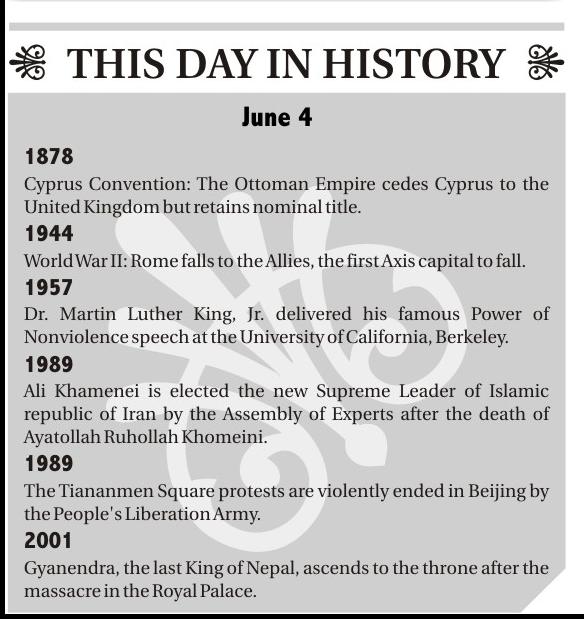 THIS DAY IN HISTORY

June 4

1878
Cyprus Convention: The Ottoman Empire cedes Cyprus to the United Kingdom but retains nominal title.

1944
World War II: Rome falls to the Allies, the first Axis capital to fall.

1957
Dr. Martin Luther King, Jr. delivered his famous Power of Nonviolence speech at the University of California, Berkeley.

1989
Ali Khamenei is elected the new Supreme Leader of Islamic republic of Iran by the Assembly of Experts after the death of Ayatollah Ruhollah Khomeini.

1989
The Tiananmen Square protests are violently ended in Beijing by the People's Liberation Army.

2001
Gyanendra, the last King of Nepal, ascends to the throne after the massacre in the Royal Palace.